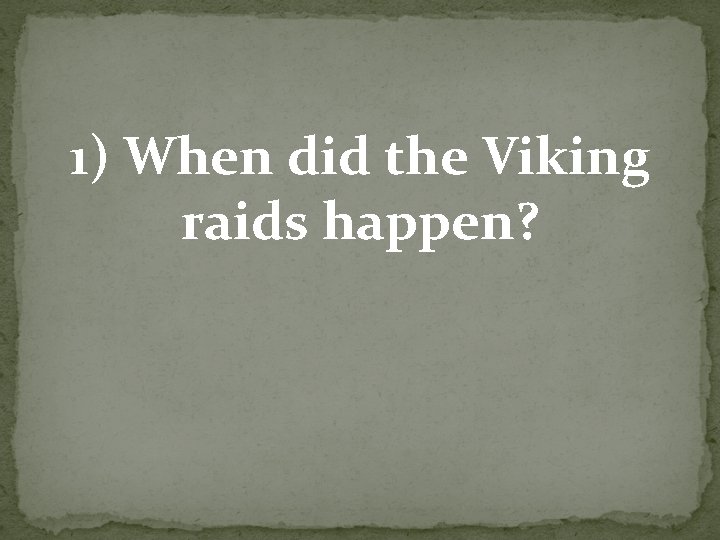 1) When did the Viking raids happen?